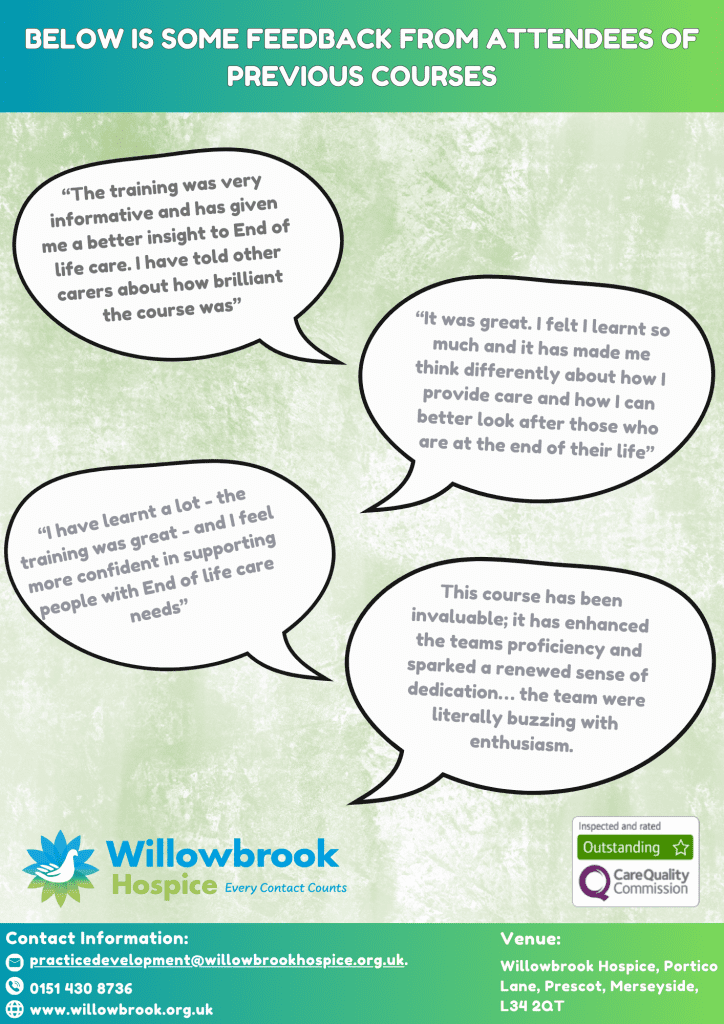 BELOW IS SOME FEEDBACK FROM ATTENDEES OF PREVIOUS COURSES

"The training was very informative and has given me a better insight to End of life care. I have told other carers about how brilliant the course was"

"It was great. I felt I learnt so much and it has made me think differently about how I provide care and how I can better look after those who are at the end of their life"

"I have learnt a lot - the training was great - and I feel more confident in supporting people with End of life care needs"

This course has been invaluable; it has enhanced the teams proficiency and sparked a renewed sense of dedication... the team were literally buzzing with enthusiasm.

Willowbrook Hospice Every Contact Counts

Inspected and rated
Outstanding ☆
CareQuality Commission

Contact Information:
practicedevelopment@willowbrookhospice.org.uk.
0151 430 8736
www.willowbrook.org.uk

Venue:
Willowbrook Hospice, Portico Lane, Prescot, Merseyside, L34 2QT